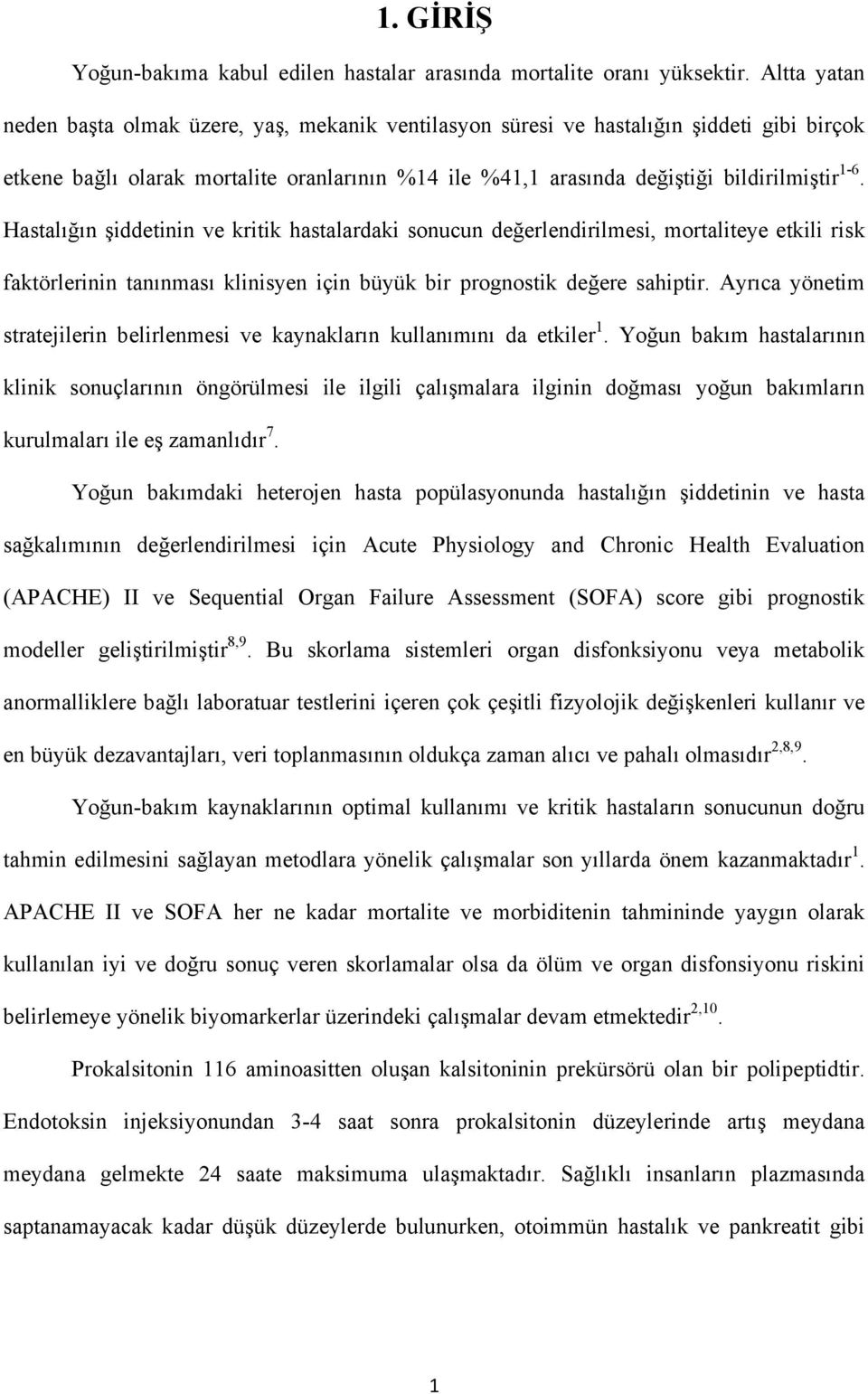 1. GİRİŞ

Yoğun-bakıma kabul edilen hastalar arasında mortalite oranı yüksektir. Altta yatan neden başta olmak üzere, yaş, mekanik ventilasyon süresi ve hastalığın şiddeti gibi birçok etkene bağlı olarak mortalite oranlarının %14 ile %41,1 arasında değiştiği bildirilmiştir$^{1-6}$. Hastalığın şiddetinin ve kritik hastalardaki sonucun değerlendirilmesi, mortaliteye etkili risk faktörlerinin tanınması klinisyen için büyük bir prognostik değere sahiptir. Ayrıca yönetim stratejilerin belirlenmesi ve kaynakların kullanımını da etkiler$^{1}$. Yoğun bakım hastalarının klinik sonuçlarının öngörülmesi ile ilgili çalışmalara ilginin doğması yoğun bakımların kurulmaları ile eş zamanlıdır$^{7}$.

Yoğun bakımdaki heterojen hasta popülasyonunda hastalığın şiddetinin ve hasta sağkalımının değerlendirilmesi için Acute Physiology and Chronic Health Evaluation (APACHE) II ve Sequential Organ Failure Assessment (SOFA) score gibi prognostik modeller geliştirilmiştir$^{8,9}$. Bu skorlama sistemleri organ disfonksiyonu veya metabolik anormalliklere bağlı laboratuar testlerini içeren çok çeşitli fizyolojik değişkenleri kullanır ve en büyük dezavantajları, veri toplanmasının oldukça zaman alıcı ve pahalı olmasıdır$^{2,8,9}$.

Yoğun-bakım kaynaklarının optimal kullanımı ve kritik hastaların sonucunun doğru tahmin edilmesini sağlayan metodlara yönelik çalışmalar son yıllarda önem kazanmaktadır$^{1}$. APACHE II ve SOFA her ne kadar mortalite ve morbiditenin tahmininde yaygın olarak kullanılan iyi ve doğru sonuç veren skorlamalar olsa da ölüm ve organ disfonsiyonu riskini belirlemeye yönelik biyomarkerlar üzerindeki çalışmalar devam etmektedir$^{2,10}$.

Prokalsitonin 116 aminoasitten oluşan kalsitoninin prekürsörü olan bir polipeptidtir. Endotoksin injeksiyonundan 3-4 saat sonra prokalsitonin düzeylerinde artış meydana meydana gelmekte 24 saate maksimuma ulaşmaktadır. Sağlıklı insanların plazmasında saptanamayacak kadar düşük düzeylerde bulunurken, otoimmün hastalık ve pankreatit gibi

1